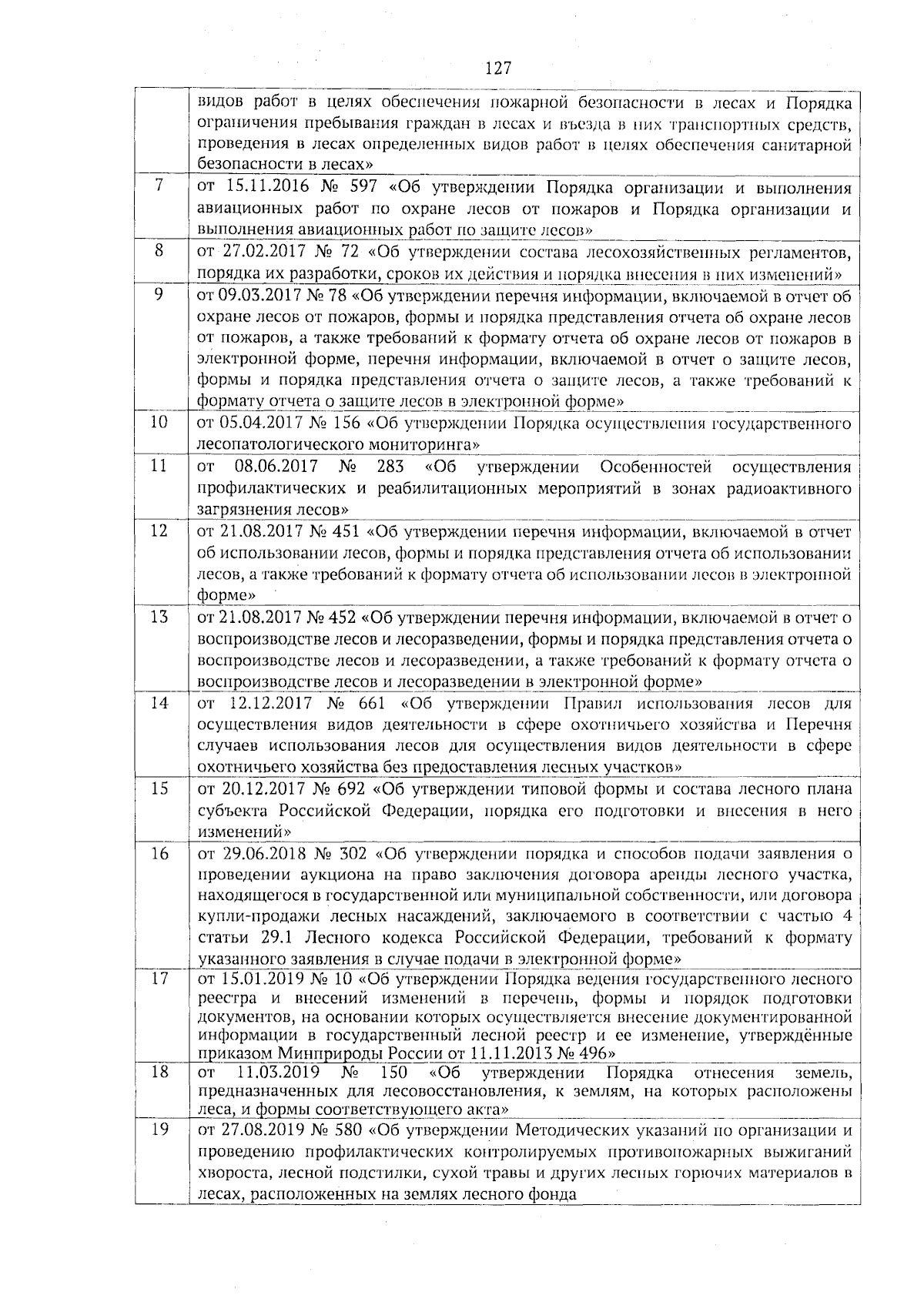 127

|  |  |
|---|---|
|  | видов работ в целях обеспечения пожарной безопасности в лесах и Порядка ограничения пребывания граждан в лесах и въезда в них транспортных средств, проведения в лесах определенных видов работ в целях обеспечения санитарной безопасности в лесах» |
| 7 | от 15.11.2016 № 597 «Об утверждении Порядка организации и выполнения авиационных работ по охране лесов от пожаров и Порядка организации и выполнения авиационных работ по защите лесов» |
| 8 | от 27.02.2017 № 72 «Об утверждении состава лесохозяйственных регламентов, порядка их разработки, сроков их действия и порядка внесения в них изменений» |
| 9 | от 09.03.2017 № 78 «Об утверждении перечня информации, включаемой в отчет об охране лесов от пожаров, формы и порядка представления отчета об охране лесов от пожаров, а также требований к формату отчета об охране лесов от пожаров в электронной форме, перечня информации, включаемой в отчет о защите лесов, формы и порядка представления отчета о защите лесов, а также требований к формату отчета о защите лесов в электронной форме» |
| 10 | от 05.04.2017 № 156 «Об утверждении Порядка осуществления государственного лесопатологического мониторинга» |
| 11 | от 08.06.2017 № 283 «Об утверждении Особенностей осуществления профилактических и реабилитационных мероприятий в зонах радиоактивного загрязнения лесов» |
| 12 | от 21.08.2017 № 451 «Об утверждении перечня информации, включаемой в отчет об использовании лесов, формы и порядка представления отчета об использовании лесов, а также требований к формату отчета об использовании лесов в электронной форме» |
| 13 | от 21.08.2017 № 452 «Об утверждении перечня информации, включаемой в отчет о воспроизводстве лесов и лесоразведении, формы и порядка представления отчета о воспроизводстве лесов и лесоразведении, а также требований к формату отчета о воспроизводстве лесов и лесоразведении в электронной форме» |
| 14 | от 12.12.2017 № 661 «Об утверждении Правил использования лесов для осуществления видов деятельности в сфере охотничьего хозяйства и Перечня случаев использования лесов для осуществления видов деятельности в сфере охотничьего хозяйства без предоставления лесных участков» |
| 15 | от 20.12.2017 № 692 «Об утверждении типовой формы и состава лесного плана субъекта Российской Федерации, порядка его подготовки и внесения в него изменений» |
| 16 | от 29.06.2018 № 302 «Об утверждении порядка и способов подачи заявления о проведении аукциона на право заключения договора аренды лесного участка, находящегося в государственной или муниципальной собственности, или договора купли-продажи лесных насаждений, заключаемого в соответствии с частью 4 статьи 29.1 Лесного кодекса Российской Федерации, требований к формату указанного заявления в случае подачи в электронной форме» |
| 17 | от 15.01.2019 № 10 «Об утверждении Порядка ведения государственного лесного реестра и внесений изменений в перечень, формы и порядок подготовки документов, на основании которых осуществляется внесение документированной информации в государственный лесной реестр и ее изменение, утверждённые приказом Минприроды России от 11.11.2013 № 496» |
| 18 | от 11.03.2019 № 150 «Об утверждении Порядка отнесения земель, предназначенных для лесовосстановления, к землям, на которых расположены леса, и формы соответствующего акта» |
| 19 | от 27.08.2019 № 580 «Об утверждении Методических указаний по организации и проведению профилактических контролируемых противопожарных выжиганий хвороста, лесной подстилки, сухой травы и других лесных горючих материалов в лесах, расположенных на землях лесного фонда |